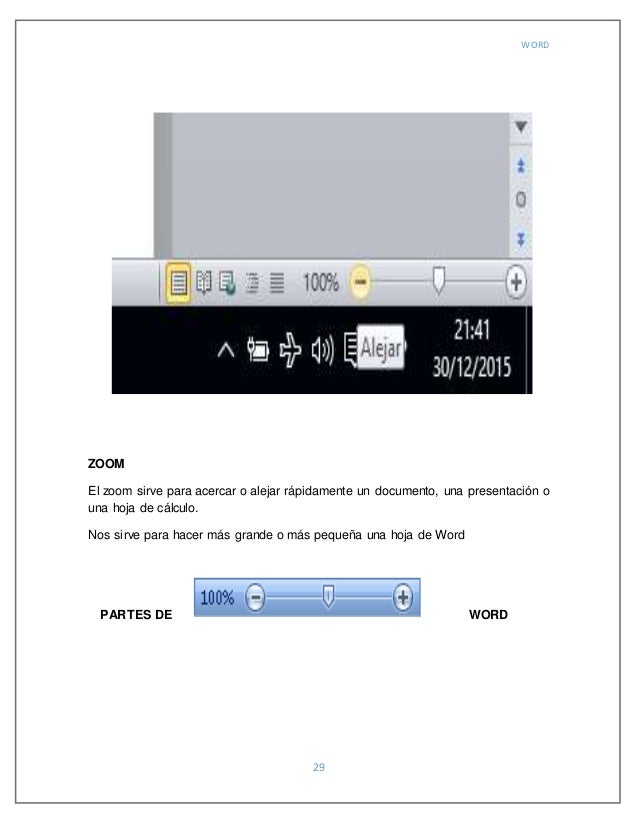 WORD

100%

Alejar

21:41
30/12/2015

ZOOM

El zoom sirve para acercar o alejar rápidamente un documento, una presentación o una hoja de cálculo.

Nos sirve para hacer más grande o más pequeña una hoja de Word

PARTES DE

100%

WORD

29